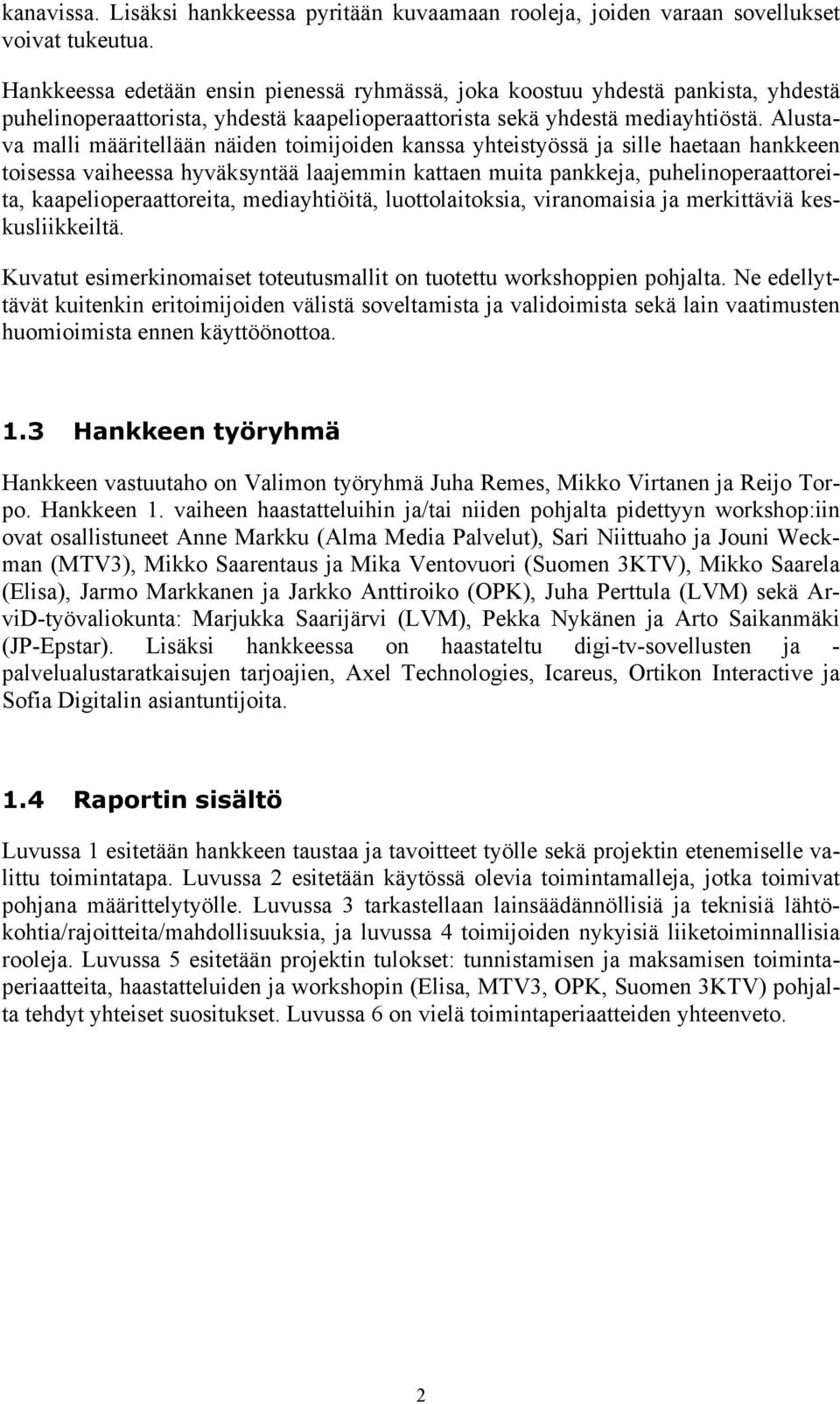 kanavissa. Lisäksi hankkeessa pyritään kuvaamaan rooleja, joiden varaan sovellukset voivat tukeutua.

Hankkeessa edetään ensin pienessä ryhmässä, joka koostuu yhdestä pankista, yhdestä puhelinoperaattorista, yhdestä kaapelioperaattorista sekä yhdestä mediayhtiöstä. Alustava malli määritellään näiden toimijoiden kanssa yhteistyössä ja sille haetaan hankkeen toisessa vaiheessa hyväksyntää laajemmin kattaen muita pankkeja, puhelinoperaattoreita, kaapelioperaattoreita, mediayhtiöitä, luottolaitoksia, viranomaisia ja merkittäviä keskusliikkeiltä.

Kuvatut esimerkinomaiset toteutusmallit on tuotettu workshoppien pohjalta. Ne edellyttävät kuitenkin eritoimijoiden välistä soveltamista ja validoimista sekä lain vaatimusten huomioimista ennen käyttöönottoa.

1.3 Hankkeen työryhmä

Hankkeen vastuutaho on Valimon työryhmä Juha Remes, Mikko Virtanen ja Reijo Torpo. Hankkeen 1. vaiheen haastatteluihin ja/tai niiden pohjalta pidettyyn workshop:iin ovat osallistuneet Anne Markku (Alma Media Palvelut), Sari Niittuaho ja Jouni Weckman (MTV3), Mikko Saarentaus ja Mika Ventovuori (Suomen 3KTV), Mikko Saarela (Elisa), Jarmo Markkanen ja Jarkko Anttiroiko (OPK), Juha Perttula (LVM) sekä ArviD-työvaliokunta: Marjukka Saarijärvi (LVM), Pekka Nykänen ja Arto Saikanmäki (JP-Epstar). Lisäksi hankkeessa on haastateltu digi-tv-sovellusten ja -palvelualustaratkaisujen tarjoajien, Axel Technologies, Icareus, Ortikon Interactive ja Sofia Digitalin asiantuntijoita.

1.4 Raportin sisältö

Luvussa 1 esitetään hankkeen taustaa ja tavoitteet työlle sekä projektin etenemiselle valittu toimintatapa. Luvussa 2 esitetään käytössä olevia toimintamalleja, jotka toimivat pohjana määrittelytyölle. Luvussa 3 tarkastellaan lainsäädännöllisiä ja teknisiä lähtökohtia/rajoitteita/mahdollisuuksia, ja luvussa 4 toimijoiden nykyisiä liiketoiminnallisia rooleja. Luvussa 5 esitetään projektin tulokset: tunnistamisen ja maksamisen toimintaperiaatteita, haastatteluiden ja workshopin (Elisa, MTV3, OPK, Suomen 3KTV) pohjalta tehdyt yhteiset suositukset. Luvussa 6 on vielä toimintaperiaatteiden yhteenveto.

2